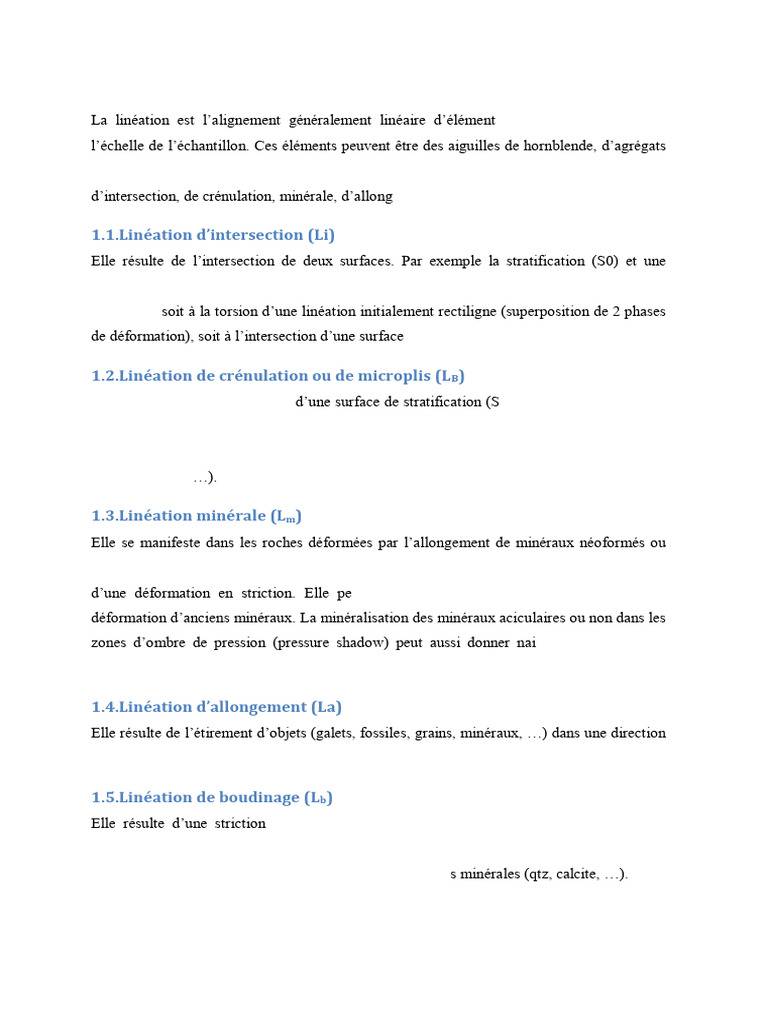 La linéation est l'alignement généralement linéaire d'élément

l'échelle de l'échantillon. Ces éléments peuvent être des aiguilles de hornblende, d'agrégats

d'intersection, de crénulation, minérale, d'allong

1.1.Linéation d'intersection (Li)

Elle résulte de l'intersection de deux surfaces. Par exemple la stratification (S0) et une

soit à la torsion d'une linéation initialement rectiligne (superposition de 2 phases de déformation), soit à l'intersection d'une surface

1.2.Linéation de crénulation ou de microplis ($L_B$)

d'une surface de stratification (S

…).

1.3.Linéation minérale ($L_m$)

Elle se manifeste dans les roches déformées par l'allongement de minéraux néoformés ou

d'une déformation en striction. Elle pe

déformation d'anciens minéraux. La minéralisation des minéraux aciculaires ou non dans les zones d'ombre de pression (pressure shadow) peut aussi donner nai

1.4.Linéation d'allongement (La)

Elle résulte de l'étirement d'objets (galets, fossiles, grains, minéraux, …) dans une direction

1.5.Linéation de boudinage ($L_b$)

Elle résulte d'une striction

s minérales (qtz, calcite, …).